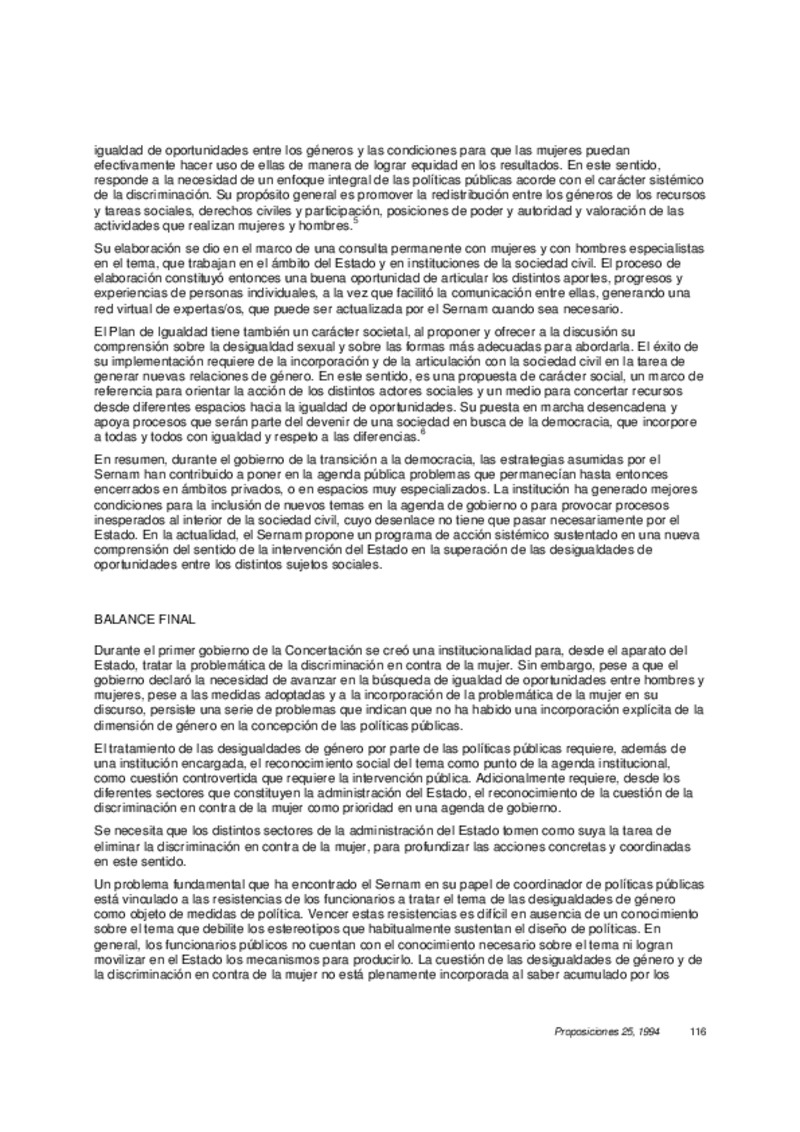 igualdad de oportunidades entre los géneros y las condiciones para que las mujeres puedan efectivamente hacer uso de ellas de manera de lograr equidad en los resultados. En este sentido, responde a la necesidad de un enfoque integral de las políticas públicas acorde con el carácter sistémico de la discriminación. Su propósito general es promover la redistribución entre los géneros de los recursos y tareas sociales, derechos civiles y participación, posiciones de poder y autoridad y valoración de las actividades que realizan mujeres y hombres.$^5$

Su elaboración se dio en el marco de una consulta permanente con mujeres y con hombres especialistas en el tema, que trabajan en el ámbito del Estado y en instituciones de la sociedad civil. El proceso de elaboración constituyó entonces una buena oportunidad de articular los distintos aportes, progresos y experiencias de personas individuales, a la vez que facilitó la comunicación entre ellas, generando una red virtual de expertas/os, que puede ser actualizada por el Sernam cuando sea necesario.

El Plan de Igualdad tiene también un carácter societal, al proponer y ofrecer a la discusión su comprensión sobre la desigualdad sexual y sobre las formas más adecuadas para abordarla. El éxito de su implementación requiere de la incorporación y de la articulación con la sociedad civil en la tarea de generar nuevas relaciones de género. En este sentido, es una propuesta de carácter social, un marco de referencia para orientar la acción de los distintos actores sociales y un medio para concertar recursos desde diferentes espacios hacia la igualdad de oportunidades. Su puesta en marcha desencadena y apoya procesos que serán parte del devenir de una sociedad en busca de la democracia, que incorpore a todas y todos con igualdad y respeto a las diferencias.$^6$

En resumen, durante el gobierno de la transición a la democracia, las estrategias asumidas por el Sernam han contribuido a poner en la agenda pública problemas que permanecían hasta entonces encerrados en ámbitos privados, o en espacios muy especializados. La institución ha generado mejores condiciones para la inclusión de nuevos temas en la agenda de gobierno o para provocar procesos inesperados al interior de la sociedad civil, cuyo desenlace no tiene que pasar necesariamente por el Estado. En la actualidad, el Sernam propone un programa de acción sistémico sustentado en una nueva comprensión del sentido de la intervención del Estado en la superación de las desigualdades de oportunidades entre los distintos sujetos sociales.

BALANCE FINAL

Durante el primer gobierno de la Concertación se creó una institucionalidad para, desde el aparato del Estado, tratar la problemática de la discriminación en contra de la mujer. Sin embargo, pese a que el gobierno declaró la necesidad de avanzar en la búsqueda de igualdad de oportunidades entre hombres y mujeres, pese a las medidas adoptadas y a la incorporación de la problemática de la mujer en su discurso, persiste una serie de problemas que indican que no ha habido una incorporación explícita de la dimensión de género en la concepción de las políticas públicas.

El tratamiento de las desigualdades de género por parte de las políticas públicas requiere, además de una institución encargada, el reconocimiento social del tema como punto de la agenda institucional, como cuestión controvertida que requiere la intervención pública. Adicionalmente requiere, desde los diferentes sectores que constituyen la administración del Estado, el reconocimiento de la cuestión de la discriminación en contra de la mujer como prioridad en una agenda de gobierno.

Se necesita que los distintos sectores de la administración del Estado tomen como suya la tarea de eliminar la discriminación en contra de la mujer, para profundizar las acciones concretas y coordinadas en este sentido.

Un problema fundamental que ha encontrado el Sernam en su papel de coordinador de políticas públicas está vinculado a las resistencias de los funcionarios a tratar el tema de las desigualdades de género como objeto de medidas de política. Vencer estas resistencias es difícil en ausencia de un conocimiento sobre el tema que debilite los estereotipos que habitualmente sustentan el diseño de políticas. En general, los funcionarios públicos no cuentan con el conocimiento necesario sobre el tema ni logran movilizar en el Estado los mecanismos para producirlo. La cuestión de las desigualdades de género y de la discriminación en contra de la mujer no está plenamente incorporada al saber acumulado por los

Proposiciones 25, 1994 116